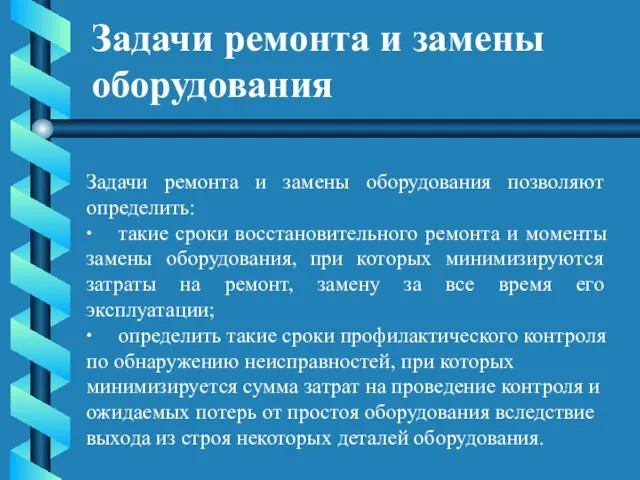 Задачи ремонта и замены оборудования

Задачи ремонта и замены оборудования позволяют определить:
· такие сроки восстановительного ремонта и моменты замены оборудования, при которых минимизируются затраты на ремонт, замену за все время его эксплуатации;
· определить такие сроки профилактического контроля по обнаружению неисправностей, при которых минимизируется сумма затрат на проведение контроля и ожидаемых потерь от простоя оборудования вследствие выхода из строя некоторых деталей оборудования.